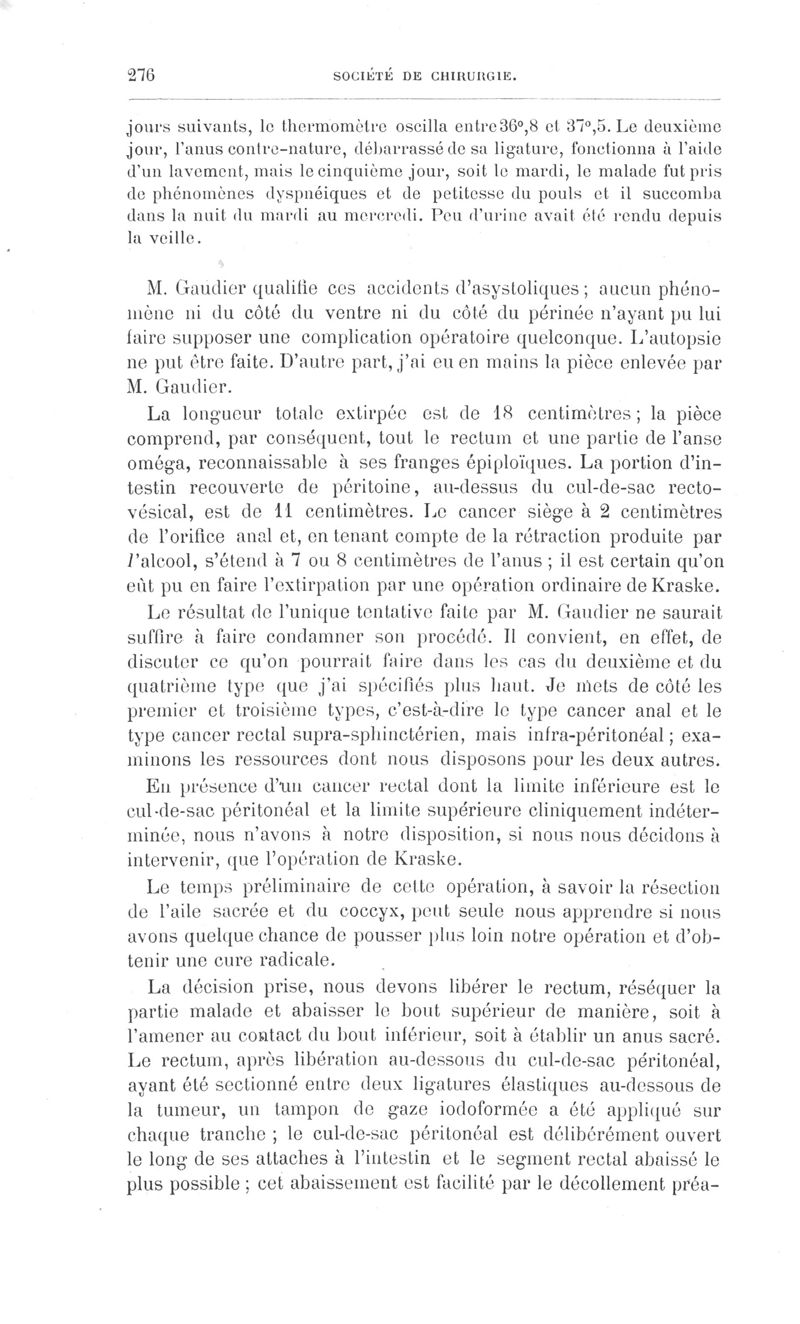 276 SOCIÉTÉ DE CHIRURGIE.

jours suivants, le thermomètre oscilla entre 36°,8 et 37°,5. Le deuxième jour, l'anus contre-nature, débarrassé de sa ligature, fonctionna à l'aide d'un lavement, mais le cinquième jour, soit le mardi, le malade fut pris de phénomènes dyspnéiques et de petitesse du pouls et il succomba dans la nuit du mardi au mercredi. Peu d'urine avait été rendu depuis la veille.

M. Gaudier qualifie ces accidents d'asystoliques ; aucun phénomène ni du côté du ventre ni du côté du périnée n'ayant pu lui faire supposer une complication opératoire quelconque. L'autopsie ne put être faite. D'autre part, j'ai eu en mains la pièce enlevée par M. Gaudier.

La longueur totale extirpée est de 18 centimètres ; la pièce comprend, par conséquent, tout le rectum et une partie de l'anse oméga, reconnaissable à ses franges épiploïques. La portion d'intestin recouverte de péritoine, au-dessus du cul-de-sac recto-vésical, est de 11 centimètres. Le cancer siège à 2 centimètres de l'orifice anal et, en tenant compte de la rétraction produite par l'alcool, s'étend à 7 ou 8 centimètres de l'anus ; il est certain qu'on eût pu en faire l'extirpation par une opération ordinaire de Kraske.

Le résultat de l'unique tentative faite par M. Gaudier ne saurait suffire à faire condamner son procédé. Il convient, en effet, de discuter ce qu'on pourrait faire dans les cas du deuxième et du quatrième type que j'ai spécifiés plus haut. Je mets de côté les premier et troisième types, c'est-à-dire le type cancer anal et le type cancer rectal supra-sphinctérien, mais infra-péritonéal ; examinons les ressources dont nous disposons pour les deux autres.

En présence d'un cancer rectal dont la limite inférieure est le cul-de-sac péritonéal et la limite supérieure cliniquement indéterminée, nous n'avons à notre disposition, si nous nous décidons à intervenir, que l'opération de Kraske.

Le temps préliminaire de cette opération, à savoir la résection de l'aile sacrée et du coccyx, peut seule nous apprendre si nous avons quelque chance de pousser plus loin notre opération et d'obtenir une cure radicale.

La décision prise, nous devons libérer le rectum, réséquer la partie malade et abaisser le bout supérieur de manière, soit à l'amener au contact du bout inférieur, soit à établir un anus sacré. Le rectum, après libération au-dessous du cul-de-sac péritonéal, ayant été sectionné entre deux ligatures élastiques au-dessous de la tumeur, un tampon de gaze iodoformée a été appliqué sur chaque tranche ; le cul-de-sac péritonéal est délibérément ouvert le long de ses attaches à l'intestin et le segment rectal abaissé le plus possible ; cet abaissement est facilité par le décollement préa-